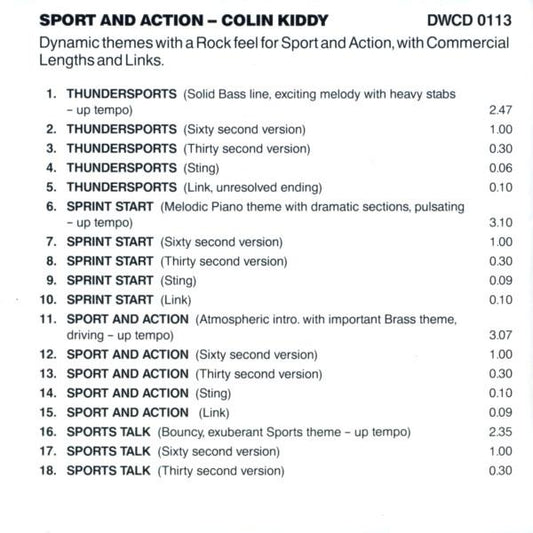 SPORT AND ACTION – COLIN KIDDY DWCD 0113

Dynamic themes with a Rock feel for Sport and Action, with Commercial Lengths and Links.

1. THUNDERSPORTS (Solid Bass line, exciting melody with heavy stabs – up tempo) 2.47
2. THUNDERSPORTS (Sixty second version) 1.00
3. THUNDERSPORTS (Thirty second version) 0.30
4. THUNDERSPORTS (Sting) 0.06
5. THUNDERSPORTS (Link, unresolved ending) 0.10
6. SPRINT START (Melodic Piano theme with dramatic sections, pulsating – up tempo) 3.10
7. SPRINT START (Sixty second version) 1.00
8. SPRINT START (Thirty second version) 0.30
9. SPRINT START (Sting) 0.09
10. SPRINT START (Link) 0.10
11. SPORT AND ACTION (Atmospheric intro. with important Brass theme, driving – up tempo) 3.07
12. SPORT AND ACTION (Sixty second version) 1.00
13. SPORT AND ACTION (Thirty second version) 0.30
14. SPORT AND ACTION (Sting) 0.10
15. SPORT AND ACTION (Link) 0.09
16. SPORTS TALK (Bouncy, exuberant Sports theme – up tempo) 2.35
17. SPORTS TALK (Sixty second version) 1.00
18. SPORTS TALK (Thirty second version) 0.30